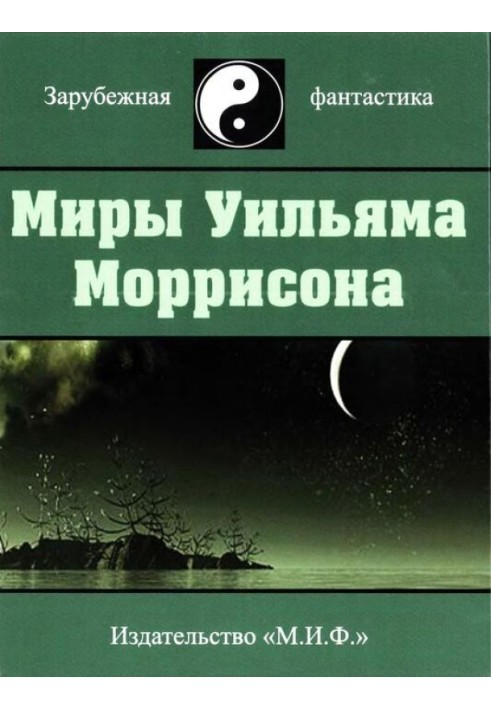 Зарубежная фантастика

Миры Уильяма Моррисона

Издательство «М.И.Ф.»